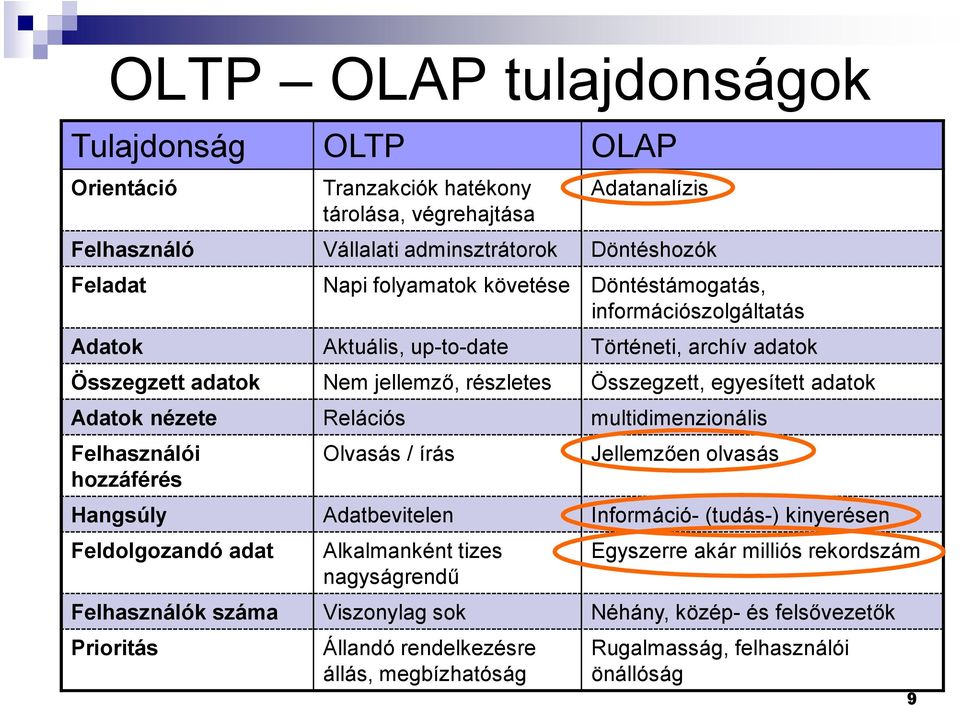 OLTP – OLAP tulajdonságok

| Tulajdonság | OLTP | OLAP |
|---|---|---|
| Orientáció | Tranzakciók hatékony tárolása, végrehajtása | Adatanalízis |
| Felhasználó | Vállalati adminsztrátorok | Döntéshozók |
| Feladat | Napi folyamatok követése | Döntéstámogatás, információszolgáltatás |
| Adatok | Aktuális, up-to-date | Történeti, archív adatok |
| Összegzett adatok | Nem jellemző, részletes | Összegzett, egyesített adatok |
| Adatok nézete | Relációs | multidimenzionális |
| Felhasználói hozzáférés | Olvasás / írás | Jellemzően olvasás |
| Hangsúly | Adatbevitelen | Információ- (tudás-) kinyerésen |
| Feldolgozandó adat | Alkalmanként tizes nagyságrendű | Egyszerre akár milliós rekordszám |
| Felhasználók száma | Viszonylag sok | Néhány, közép- és felsővezetők |
| Prioritás | Állandó rendelkezésre állás, megbízhatóság | Rugalmasság, felhasználói önállóság |

9